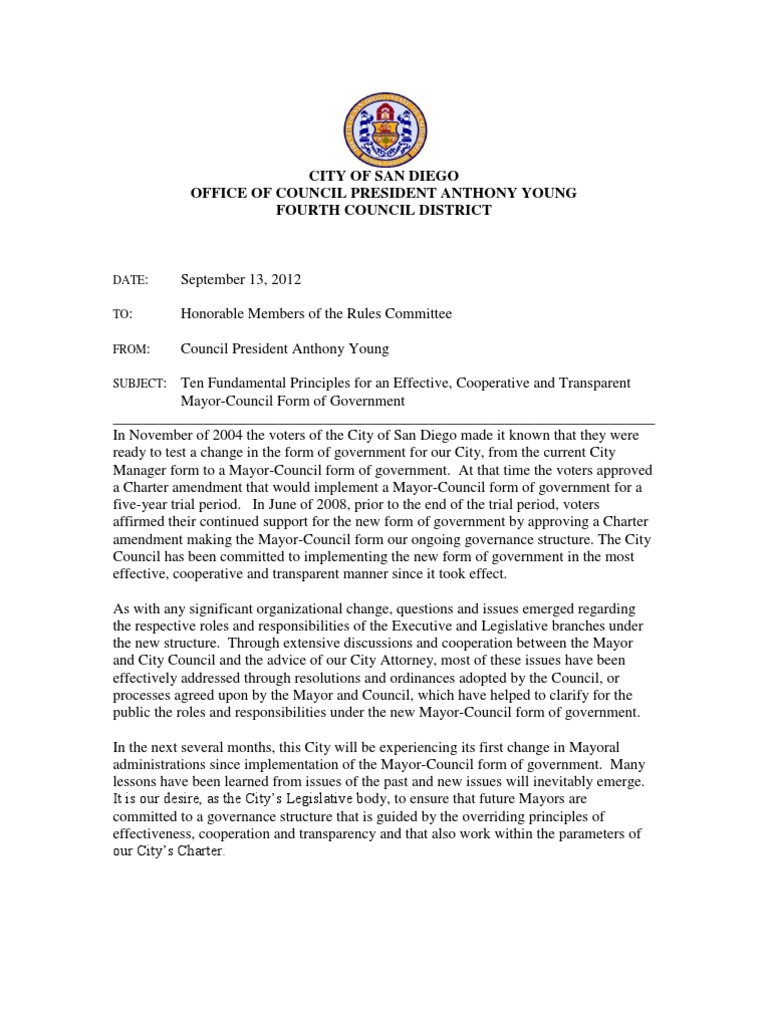 CITY OF SAN DIEGO
OFFICE OF COUNCIL PRESIDENT ANTHONY YOUNG
FOURTH COUNCIL DISTRICT

DATE: September 13, 2012

TO: Honorable Members of the Rules Committee

FROM: Council President Anthony Young

SUBJECT: Ten Fundamental Principles for an Effective, Cooperative and Transparent Mayor-Council Form of Government

In November of 2004 the voters of the City of San Diego made it known that they were ready to test a change in the form of government for our City, from the current City Manager form to a Mayor-Council form of government. At that time the voters approved a Charter amendment that would implement a Mayor-Council form of government for a five-year trial period. In June of 2008, prior to the end of the trial period, voters affirmed their continued support for the new form of government by approving a Charter amendment making the Mayor-Council form our ongoing governance structure. The City Council has been committed to implementing the new form of government in the most effective, cooperative and transparent manner since it took effect.

As with any significant organizational change, questions and issues emerged regarding the respective roles and responsibilities of the Executive and Legislative branches under the new structure. Through extensive discussions and cooperation between the Mayor and City Council and the advice of our City Attorney, most of these issues have been effectively addressed through resolutions and ordinances adopted by the Council, or processes agreed upon by the Mayor and Council, which have helped to clarify for the public the roles and responsibilities under the new Mayor-Council form of government.

In the next several months, this City will be experiencing its first change in Mayoral administrations since implementation of the Mayor-Council form of government. Many lessons have been learned from issues of the past and new issues will inevitably emerge. It is our desire, as the City's Legislative body, to ensure that future Mayors are committed to a governance structure that is guided by the overriding principles of effectiveness, cooperation and transparency and that also work within the parameters of our City's Charter.